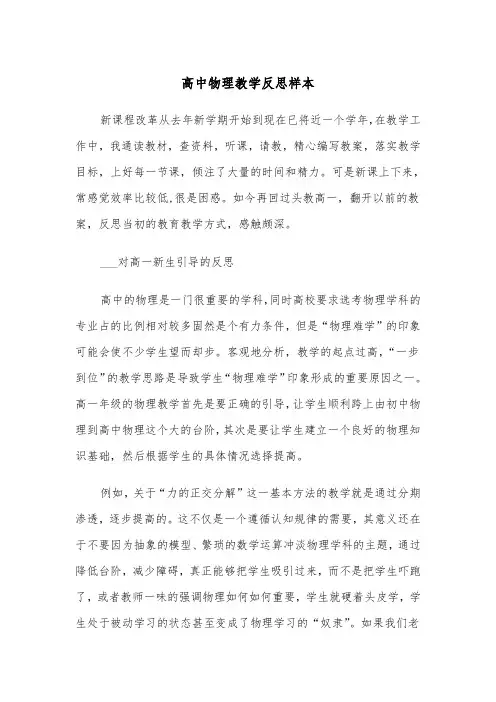 高中物理教学反思样本

新课程改革从去年新学期开始到现在已将近一个学年,在教学工作中，我通读教材，查资料，听课，请教，精心编写教案，落实教学目标，上好每一节课，倾注了大量的时间和精力。可是新课上下来，常感觉效率比较低,很是困惑。如今再回过头教高一，翻开以前的教案，反思当初的教育教学方式，感触颇深。

___对高一新生引导的反思

高中的物理是一门很重要的学科,同时高校要求选考物理学科的专业占的比例相对较多固然是个有力条件，但是“物理难学”的印象可能会使不少学生望而却步。客观地分析，教学的起点过高，“一步到位”的教学思路是导致学生“物理难学”印象形成的重要原因之一。高一年级的物理教学首先是要正确的引导，让学生顺利跨上由初中物理到高中物理这个大的台阶，其次是要让学生建立一个良好的物理知识基础，然后根据学生的具体情况选择提高。

例如，关于“力的正交分解”这一基本方法的教学就是通过分期渗透，逐步提高的。这不仅是一个遵循认知规律的需要，其意义还在于不要因为抽象的模型、繁琐的数学运算冲淡物理学科的主题，通过降低台阶，减少障碍，真正能够把学生吸引过来，而不是把学生吓跑了，或者教师一味的强调物理如何如何重要，学生就硬着头皮学，学生处于被动学习的状态甚至变成了物理学习的“奴隶”。如果我们老